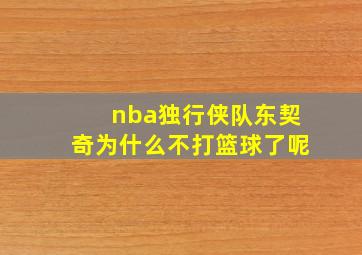 nba独行侠队东契奇为什么不打篮球了呢